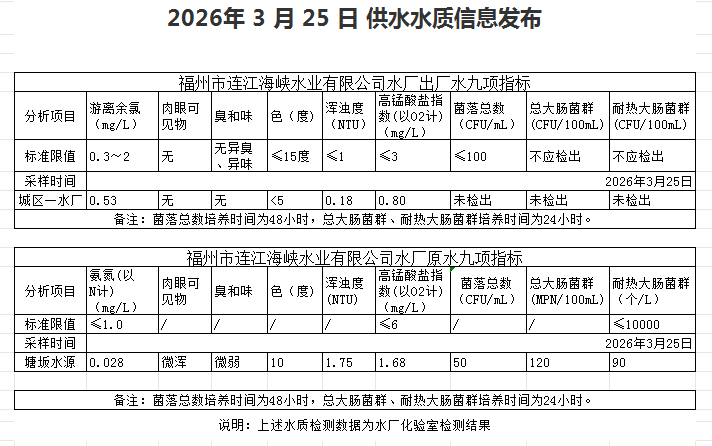 2026年 3 月 25 日 供水水质信息发布

福州市连江海峡水业有限公司水厂出厂水九项指标

| 分析项目 | 游离余氯（mg/L） | 肉眼可见物 | 臭和味 | 色（度） | 浑浊度（NTU） | 高锰酸盐指数(以O2计)（mg/L） | 菌落总数（CFU/mL） | 总大肠菌群（CFU/100mL） | 耐热大肠菌群（CFU/100mL） |
|---|---|---|---|---|---|---|---|---|---|
| 标准限值 | 0.3～2 | 无 | 无异臭、异味 | ≤15度 | ≤1 | ≤3 | ≤100 | 不应检出 | 不应检出 |
| 采样时间 | | | | | | | | | 2026年3月25日 |
| 城区一水厂 | 0.53 | 无 | 无 | <5 | 0.18 | 0.80 | 未检出 | 未检出 | 未检出 |

备注：菌落总数培养时间为48小时，总大肠菌群、耐热大肠菌群培养时间为24小时。

福州市连江海峡水业有限公司水厂原水九项指标

| 分析项目 | 氨氮(以N计)（mg/L） | 肉眼可见物 | 臭和味 | 色（度） | 浑浊度(NTU) | 高锰酸盐指数(以O2计)（mg/L） | 菌落总数（CFU/mL） | 总大肠菌群(MPN/100mL) | 耐热大肠菌群（个/L） |
|---|---|---|---|---|---|---|---|---|---|
| 标准限值 | ≤1.0 | / | / | / | / | ≤6 | / | / | ≤10000 |
| 采样时间 | | | | | | | | | 2026年3月25日 |
| 塘坂水源 | 0.028 | 微浑 | 微弱 | 10 | 1.75 | 1.68 | 50 | 120 | 90 |

备注：菌落总数培养时间为48小时，总大肠菌群、耐热大肠菌群培养时间为24小时。

说明：上述水质检测数据为水厂化验室检测结果